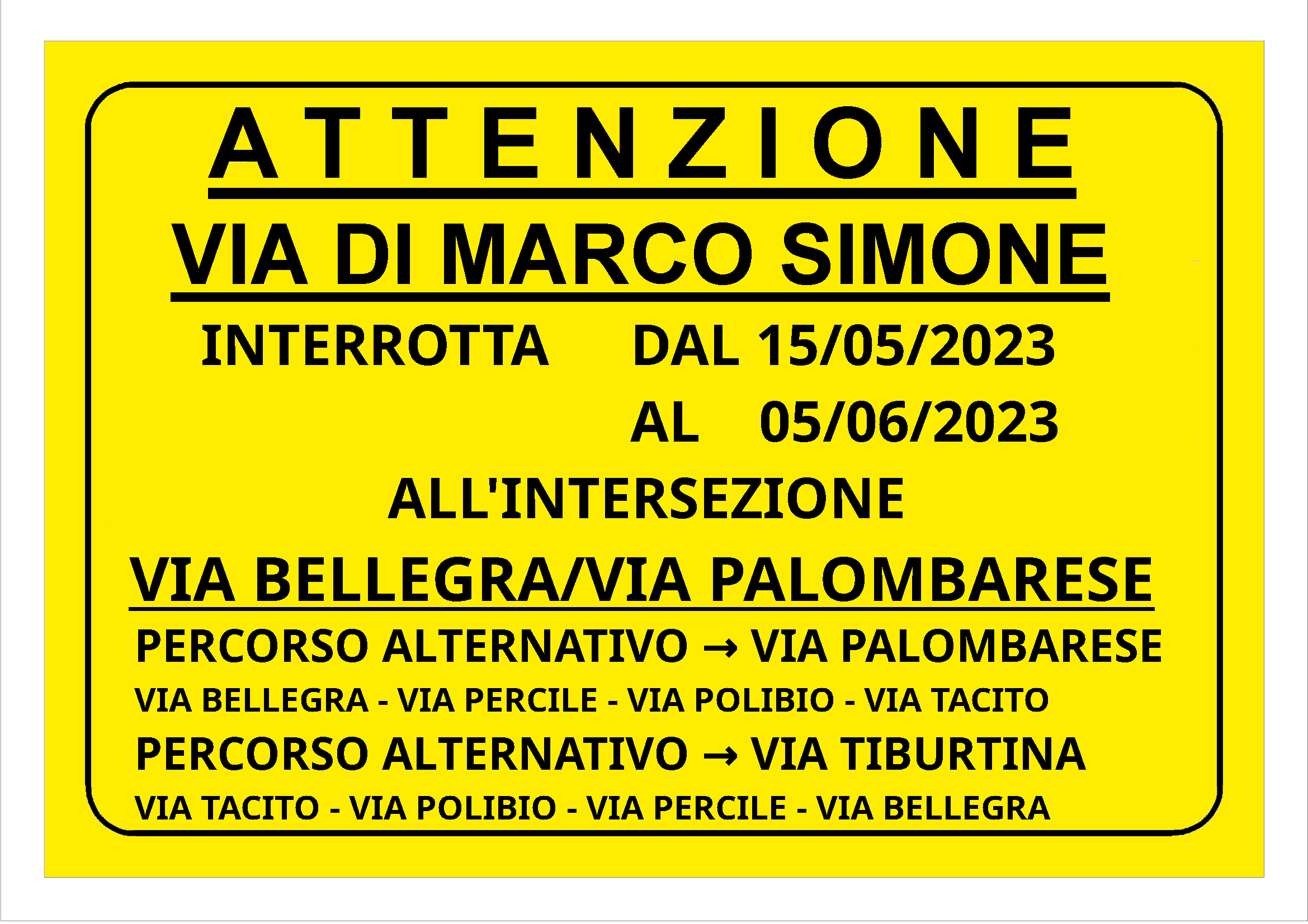 ATTENZIONE

VIA DI MARCO SIMONE

INTERROTTA DAL 15/05/2023
AL 05/06/2023

ALL'INTERSEZIONE

VIA BELLEGRA/VIA PALOMBARESE

PERCORSO ALTERNATIVO → VIA PALOMBARESE
VIA BELLEGRA - VIA PERCILE - VIA POLIBIO - VIA TACITO

PERCORSO ALTERNATIVO → VIA TIBURTINA
VIA TACITO - VIA POLIBIO - VIA PERCILE - VIA BELLEGRA